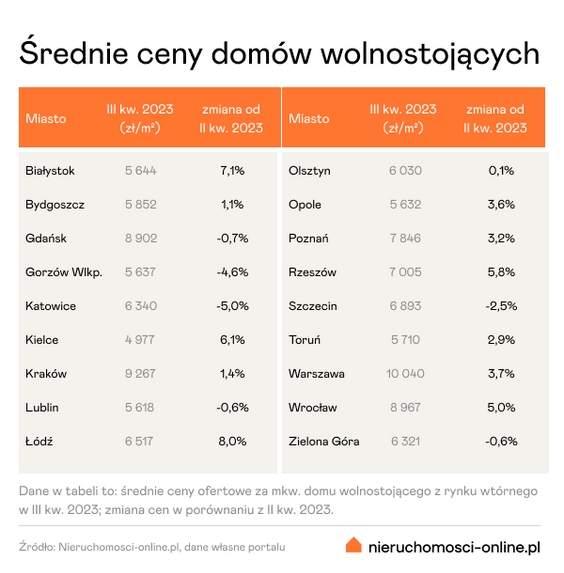 Średnie ceny domów wolnostojących

| Miasto | III kw. 2023 (zł/m²) | zmiana od II kw. 2023 |
|---|---|---|
| Białystok | 5 644 | 7,1% |
| Bydgoszcz | 5 852 | 1,1% |
| Gdańsk | 8 902 | -0,7% |
| Gorzów Wlkp. | 5 637 | -4,6% |
| Katowice | 6 340 | -5,0% |
| Kielce | 4 977 | 6,1% |
| Kraków | 9 267 | 1,4% |
| Lublin | 5 618 | -0,6% |
| Łódź | 6 517 | 8,0% |

| Miasto | III kw. 2023 (zł/m²) | zmiana od II kw. 2023 |
|---|---|---|
| Olsztyn | 6 030 | 0,1% |
| Opole | 5 632 | 3,6% |
| Poznań | 7 846 | 3,2% |
| Rzeszów | 7 005 | 5,8% |
| Szczecin | 6 893 | -2,5% |
| Toruń | 5 710 | 2,9% |
| Warszawa | 10 040 | 3,7% |
| Wrocław | 8 967 | 5,0% |
| Zielona Góra | 6 321 | -0,6% |

Dane w tabeli to: średnie ceny ofertowe za mkw. domu wolnostojącego z rynku wtórnego w III kw. 2023; zmiana cen w porównaniu z II kw. 2023.

Źródło: Nieruchomosci-online.pl, dane własne portalu

nieruchomosci-online.pl